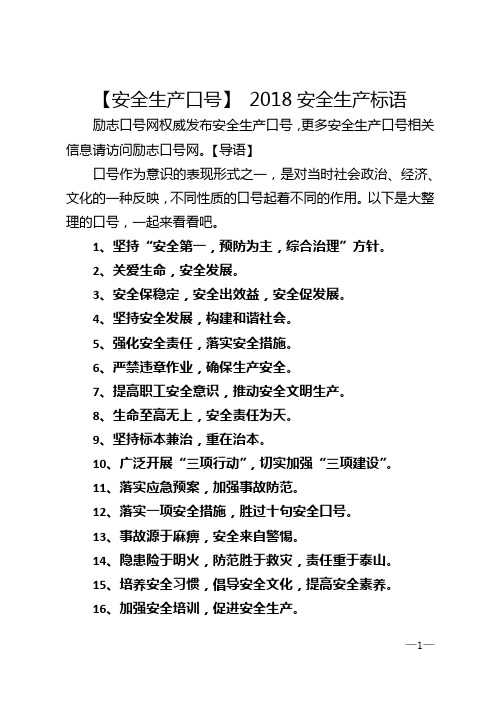 【安全生产口号】 2018 安全生产标语

励志口号网权威发布安全生产口号，更多安全生产口号相关信息请访问励志口号网。【导语】

口号作为意识的表现形式之一，是对当时社会政治、经济、文化的一种反映，不同性质的口号起着不同的作用。以下是大整理的口号，一起来看看吧。

1、坚持“安全第一，预防为主，综合治理”方针。

2、关爱生命，安全发展。

3、安全保稳定，安全出效益，安全促发展。

4、坚持安全发展，构建和谐社会。

5、强化安全责任，落实安全措施。

6、严禁违章作业，确保生产安全。

7、提高职工安全意识，推动安全文明生产。

8、生命至高无上，安全责任为天。

9、坚持标本兼治，重在治本。

10、广泛开展“三项行动”，切实加强“三项建设”。

11、落实应急预案，加强事故防范。

12、落实一项安全措施，胜过十句安全口号。

13、事故源于麻痹，安全来自警惕。

14、隐患险于明火，防范胜于救灾，责任重于泰山。

15、培养安全习惯，倡导安全文化，提高安全素养。

16、加强安全培训，促进安全生产。

—1—